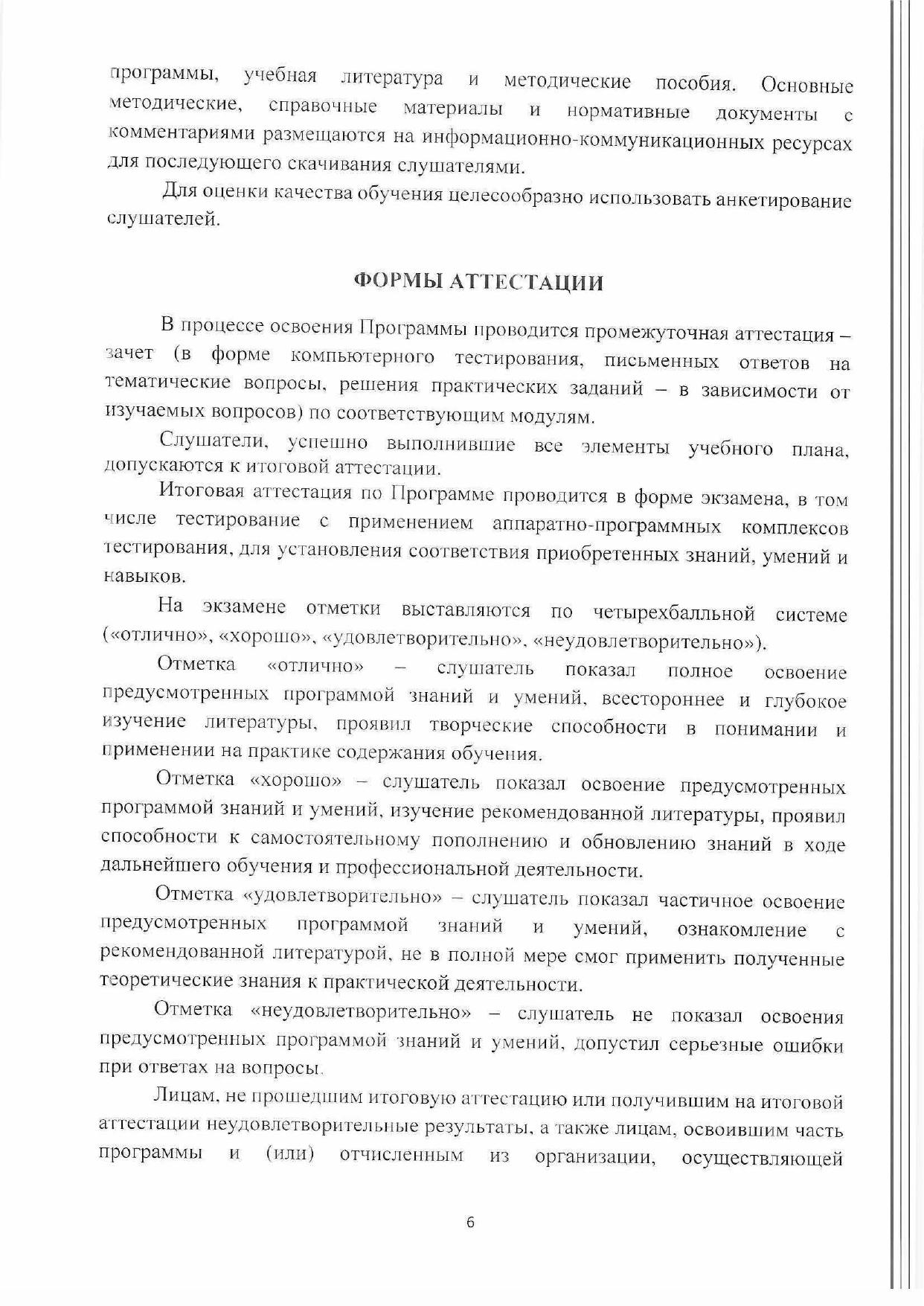 программы, учебная литература и методические пособия. Основные методические, справочные материалы и нормативные документы с комментариями размещаются на информационно-коммуникационных ресурсах для последующего скачивания слушателями.

Для оценки качества обучения целесообразно использовать анкетирование слушателей.

ФОРМЫ АТТЕСТАЦИИ

В процессе освоения Программы проводится промежуточная аттестация – зачет (в форме компьютерного тестирования, письменных ответов на тематические вопросы, решения практических заданий – в зависимости от изучаемых вопросов) по соответствующим модулям.

Слушатели, успешно выполнившие все элементы учебного плана, допускаются к итоговой аттестации.

Итоговая аттестация по Программе проводится в форме экзамена, в том числе тестирование с применением аппаратно-программных комплексов тестирования, для установления соответствия приобретенных знаний, умений и навыков.

На экзамене отметки выставляются по четырехбалльной системе («отлично», «хорошо», «удовлетворительно», «неудовлетворительно»).

Отметка «отлично» – слушатель показал полное освоение предусмотренных программой знаний и умений, всестороннее и глубокое изучение литературы, проявил творческие способности в понимании и применении на практике содержания обучения.

Отметка «хорошо» – слушатель показал освоение предусмотренных программой знаний и умений, изучение рекомендованной литературы, проявил способности к самостоятельному пополнению и обновлению знаний в ходе дальнейшего обучения и профессиональной деятельности.

Отметка «удовлетворительно» – слушатель показал частичное освоение предусмотренных программой знаний и умений, ознакомление с рекомендованной литературой, не в полной мере смог применить полученные теоретические знания к практической деятельности.

Отметка «неудовлетворительно» – слушатель не показал освоения предусмотренных программой знаний и умений, допустил серьезные ошибки при ответах на вопросы.

Лицам, не прошедшим итоговую аттестацию или получившим на итоговой аттестации неудовлетворительные результаты, а также лицам, освоившим часть программы и (или) отчисленным из организации, осуществляющей

6